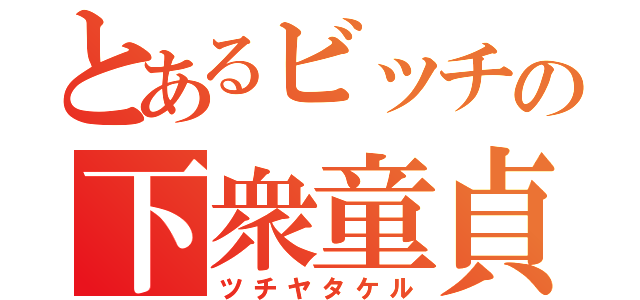 とあるビッチの
下衆童貞
ツチヤタケル